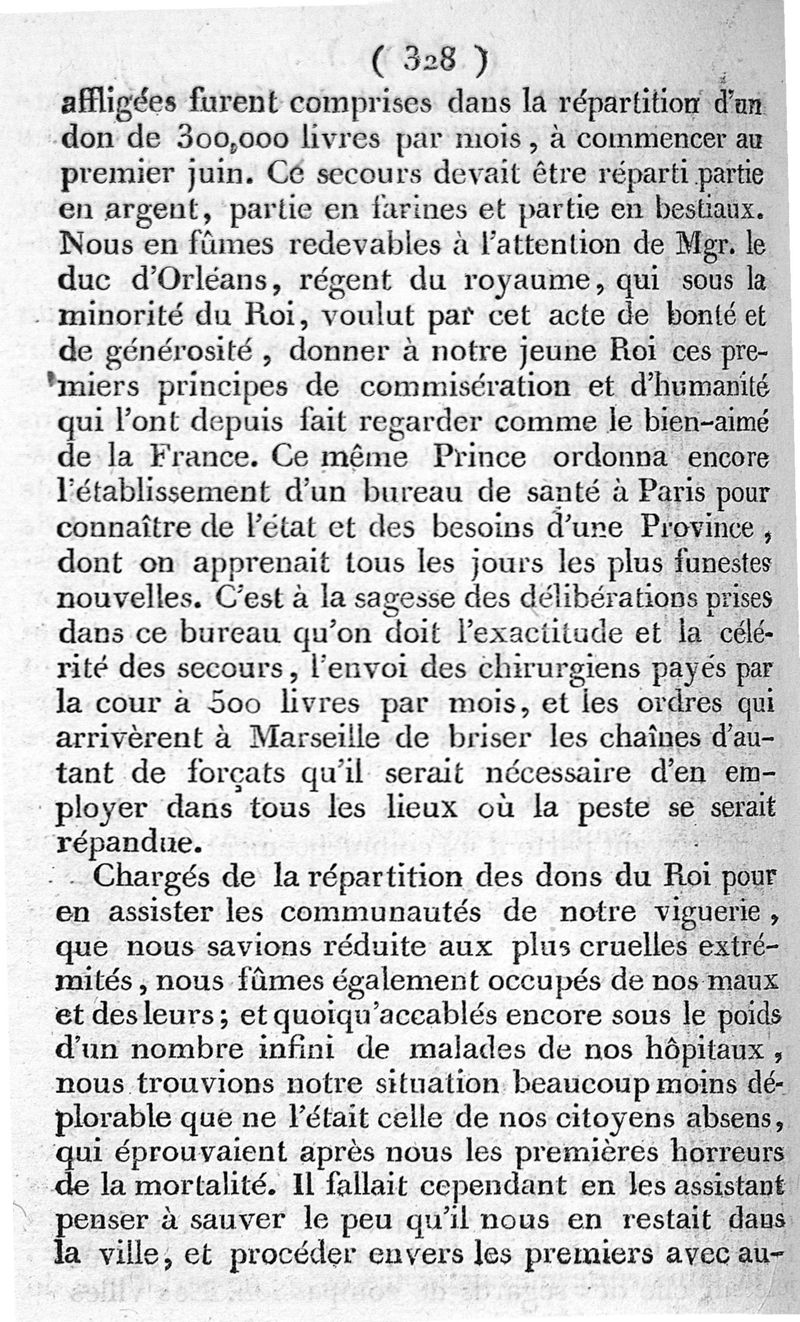 ( 328 )

affligées furent comprises dans la répartition d'un don de 300,000 livres par mois, à commencer au premier juin. Ce secours devait être réparti partie en argent, partie en farines et partie en bestiaux. Nous en fûmes redevables à l'attention de Mgr. le duc d'Orléans, régent du royaume, qui sous la minorité du Roi, voulut par cet acte de bonté et de générosité, donner à notre jeune Roi ces premiers principes de commisération et d'humanité qui l'ont depuis fait regarder comme le bien-aimé de la France. Ce même Prince ordonna encore l'établissement d'un bureau de santé à Paris pour connaître de l'état et des besoins d'une Province, dont on apprenait tous les jours les plus funestes nouvelles. C'est à la sagesse des délibérations prises dans ce bureau qu'on doit l'exactitude et la célérité des secours, l'envoi des chirurgiens payés par la cour à 500 livres par mois, et les ordres qui arrivèrent à Marseille de briser les chaînes d'autant de forçats qu'il serait nécessaire d'en employer dans tous les lieux où la peste se serait répandue.

Chargés de la répartition des dons du Roi pour en assister les communautés de notre viguerie, que nous savions réduite aux plus cruelles extrémités, nous fûmes également occupés de nos maux et des leurs; et quoiqu'accablés encore sous le poids d'un nombre infini de malades de nos hôpitaux, nous trouvions notre situation beaucoup moins déplorable que ne l'était celle de nos citoyens absens, qui éprouvaient après nous les premières horreurs de la mortalité. Il fallait cependant en les assistant penser à sauver le peu qu'il nous en restait dans la ville, et procéder envers les premiers avec au-